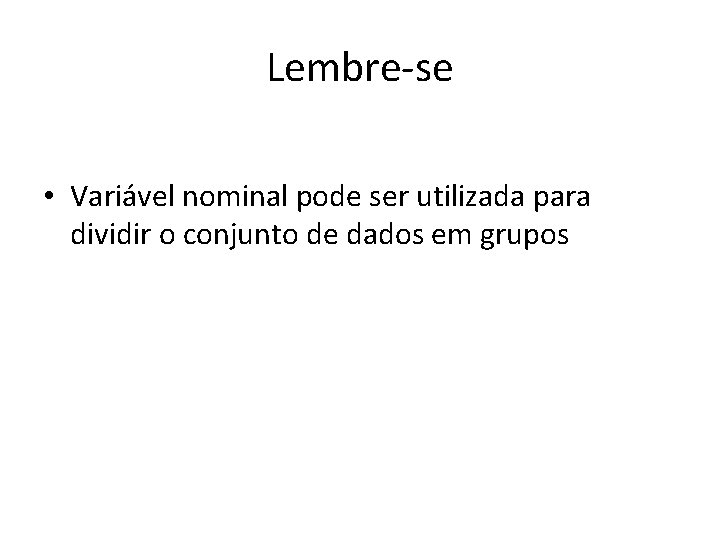 Lembre-se

• Variável nominal pode ser utilizada para dividir o conjunto de dados em grupos